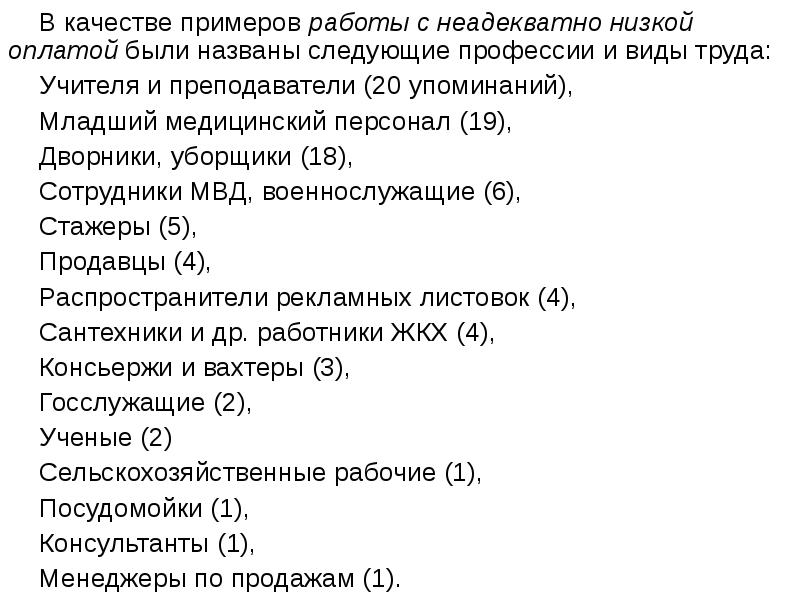 В качестве примеров работы с неадекватно низкой оплатой были названы следующие профессии и виды труда:

Учителя и преподаватели (20 упоминаний),
Младший медицинский персонал (19),
Дворники, уборщики (18),
Сотрудники МВД, военнослужащие (6),
Стажеры (5),
Продавцы (4),
Распространители рекламных листовок (4),
Сантехники и др. работники ЖКХ (4),
Консьержи и вахтеры (3),
Госслужащие (2),
Ученые (2)
Сельскохозяйственные рабочие (1),
Посудомойки (1),
Консультанты (1),
Менеджеры по продажам (1).